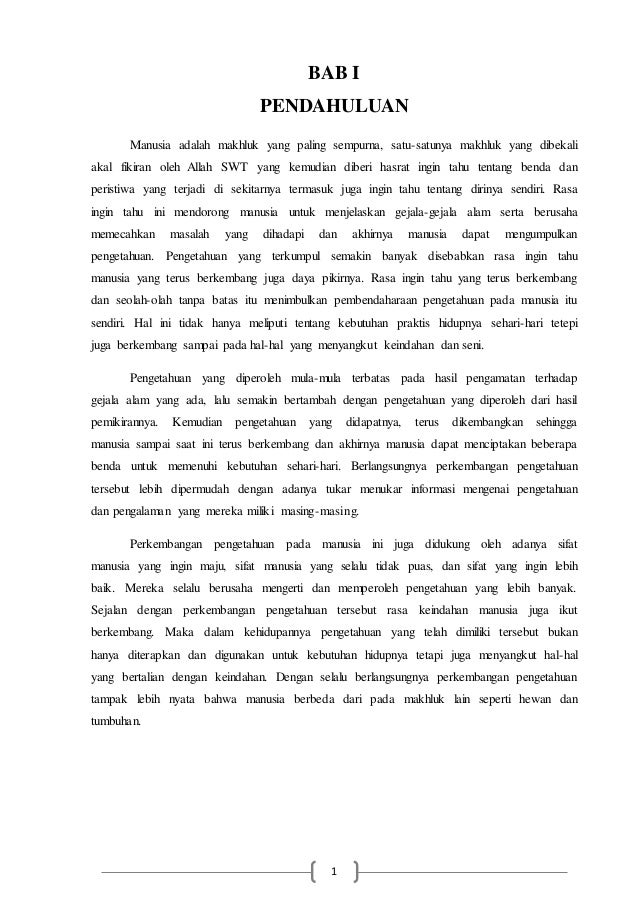 BAB I
PENDAHULUAN

Manusia adalah makhluk yang paling sempurna, satu-satunya makhluk yang dibekali akal fikiran oleh Allah SWT yang kemudian diberi hasrat ingin tahu tentang benda dan peristiwa yang terjadi di sekitarnya termasuk juga ingin tahu tentang dirinya sendiri. Rasa ingin tahu ini mendorong manusia untuk menjelaskan gejala-gejala alam serta berusaha memecahkan masalah yang dihadapi dan akhirnya manusia dapat mengumpulkan pengetahuan. Pengetahuan yang terkumpul semakin banyak disebabkan rasa ingin tahu manusia yang terus berkembang juga daya pikirnya. Rasa ingin tahu yang terus berkembang dan seolah-olah tanpa batas itu menimbulkan pembendaharaan pengetahuan pada manusia itu sendiri. Hal ini tidak hanya meliputi tentang kebutuhan praktis hidupnya sehari-hari tetepi juga berkembang sampai pada hal-hal yang menyangkut keindahan dan seni.

Pengetahuan yang diperoleh mula-mula terbatas pada hasil pengamatan terhadap gejala alam yang ada, lalu semakin bertambah dengan pengetahuan yang diperoleh dari hasil pemikirannya. Kemudian pengetahuan yang didapatnya, terus dikembangkan sehingga manusia sampai saat ini terus berkembang dan akhirnya manusia dapat menciptakan beberapa benda untuk memenuhi kebutuhan sehari-hari. Berlangsungnya perkembangan pengetahuan tersebut lebih dipermudah dengan adanya tukar menukar informasi mengenai pengetahuan dan pengalaman yang mereka miliki masing-masing.

Perkembangan pengetahuan pada manusia ini juga didukung oleh adanya sifat manusia yang ingin maju, sifat manusia yang selalu tidak puas, dan sifat yang ingin lebih baik. Mereka selalu berusaha mengerti dan memperoleh pengetahuan yang lebih banyak. Sejalan dengan perkembangan pengetahuan tersebut rasa keindahan manusia juga ikut berkembang. Maka dalam kehidupannya pengetahuan yang telah dimiliki tersebut bukan hanya diterapkan dan digunakan untuk kebutuhan hidupnya tetapi juga menyangkut hal-hal yang bertalian dengan keindahan. Dengan selalu berlangsungnya perkembangan pengetahuan tampak lebih nyata bahwa manusia berbeda dari pada makhluk lain seperti hewan dan tumbuhan.

1